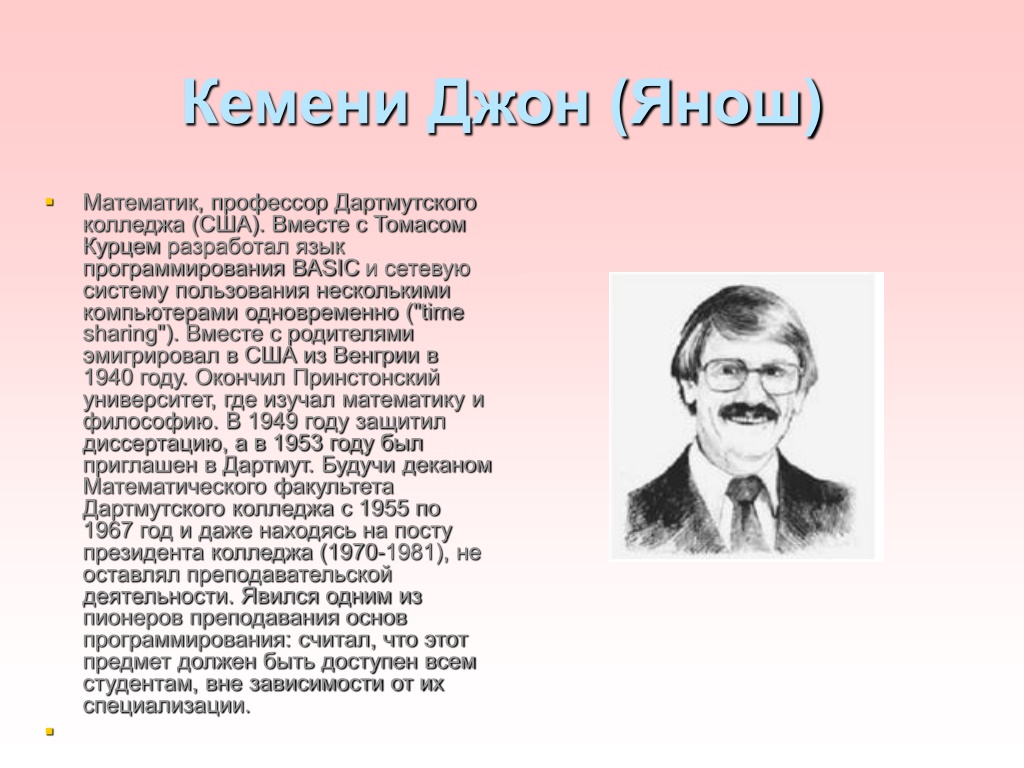 Кемени Джон (Янош)

Математик, профессор Дартмутского колледжа (США). Вместе с Томасом Курцем разработал язык программирования BASIC и сетевую систему пользования несколькими компьютерами одновременно ("time sharing"). Вместе с родителями эмигрировал в США из Венгрии в 1940 году. Окончил Принстонский университет, где изучал математику и философию. В 1949 году защитил диссертацию, а в 1953 году был приглашен в Дартмут. Будучи деканом Математического факультета Дартмутского колледжа с 1955 по 1967 год и даже находясь на посту президента колледжа (1970-1981), не оставлял преподавательской деятельности. Явился одним из пионеров преподавания основ программирования: считал, что этот предмет должен быть доступен всем студентам, вне зависимости от их специализации.